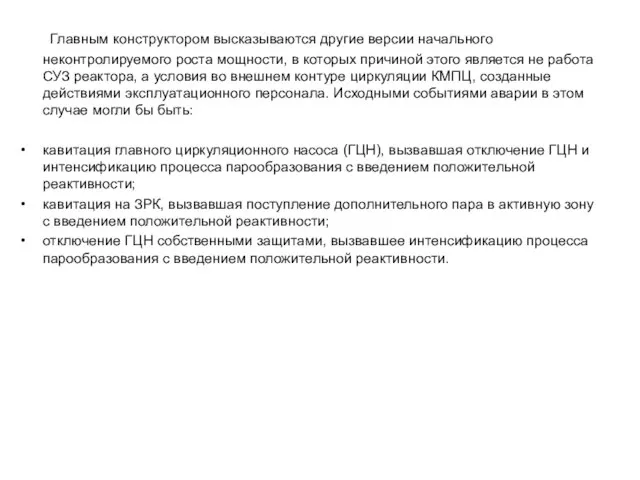 Главным конструктором высказываются другие версии начального неконтролируемого роста мощности, в которых причиной этого является не работа СУЗ реактора, а условия во внешнем контуре циркуляции КМПЦ, созданные действиями эксплуатационного персонала. Исходными событиями аварии в этом случае могли бы быть:

• кавитация главного циркуляционного насоса (ГЦН), вызвавшая отключение ГЦН и интенсификацию процесса парообразования с введением положительной реактивности;
• кавитация на ЗРК, вызвавшая поступление дополнительного пара в активную зону с введением положительной реактивности;
• отключение ГЦН собственными защитами, вызвавшее интенсификацию процесса парообразования с введением положительной реактивности.